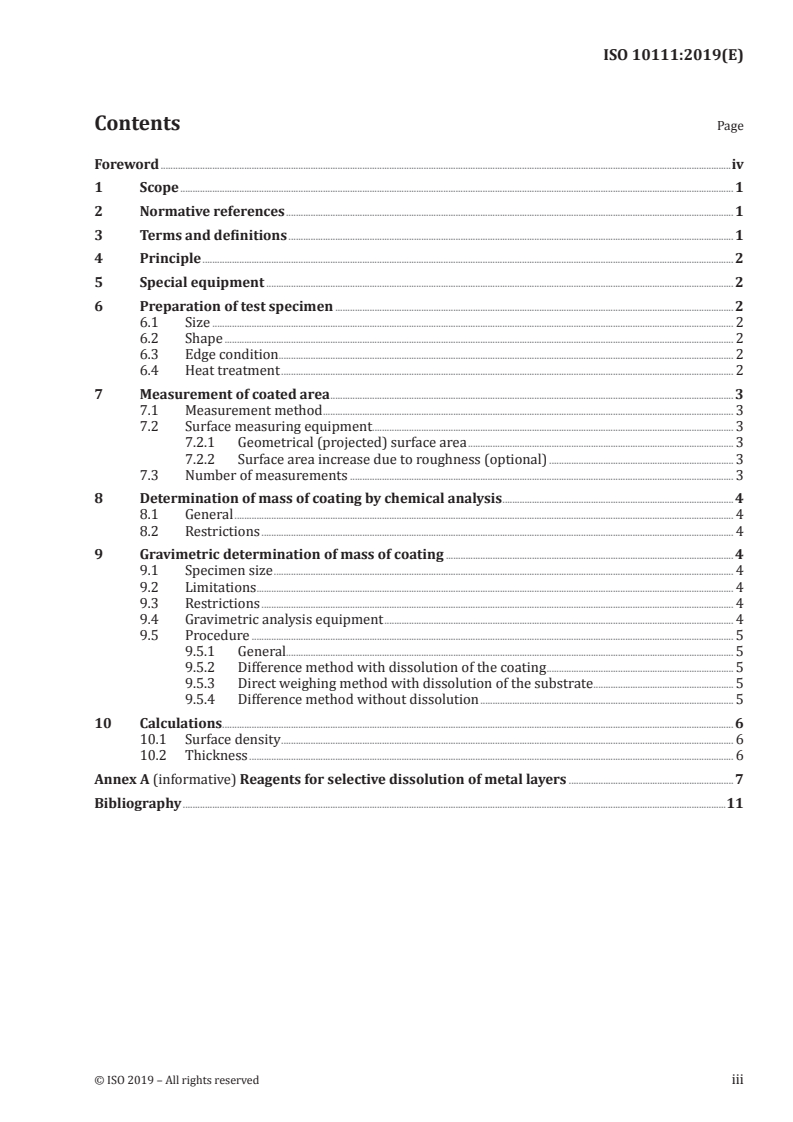 ISO 10111:2019(E)

Contents

Page

Foreword iv
1 Scope 1
2 Normative references 1
3 Terms and definitions 1
4 Principle 2
5 Special equipment 2
6 Preparation of test specimen 2
6.1 Size 2
6.2 Shape 2
6.3 Edge condition 2
6.4 Heat treatment 2
7 Measurement of coated area 3
7.1 Measurement method 3
7.2 Surface measuring equipment 3
7.2.1 Geometrical (projected) surface area 3
7.2.2 Surface area increase due to roughness (optional) 3
7.3 Number of measurements 3
8 Determination of mass of coating by chemical analysis 4
8.1 General 4
8.2 Restrictions 4
9 Gravimetric determination of mass of coating 4
9.1 Specimen size 4
9.2 Limitations 4
9.3 Restrictions 4
9.4 Gravimetric analysis equipment 4
9.5 Procedure 5
9.5.1 General 5
9.5.2 Difference method with dissolution of the coating 5
9.5.3 Direct weighing method with dissolution of the substrate 5
9.5.4 Difference method without dissolution 5
10 Calculations 6
10.1 Surface density 6
10.2 Thickness 6
Annex A (informative) Reagents for selective dissolution of metal layers 7
Bibliography 11

© ISO 2019 – All rights reserved iii